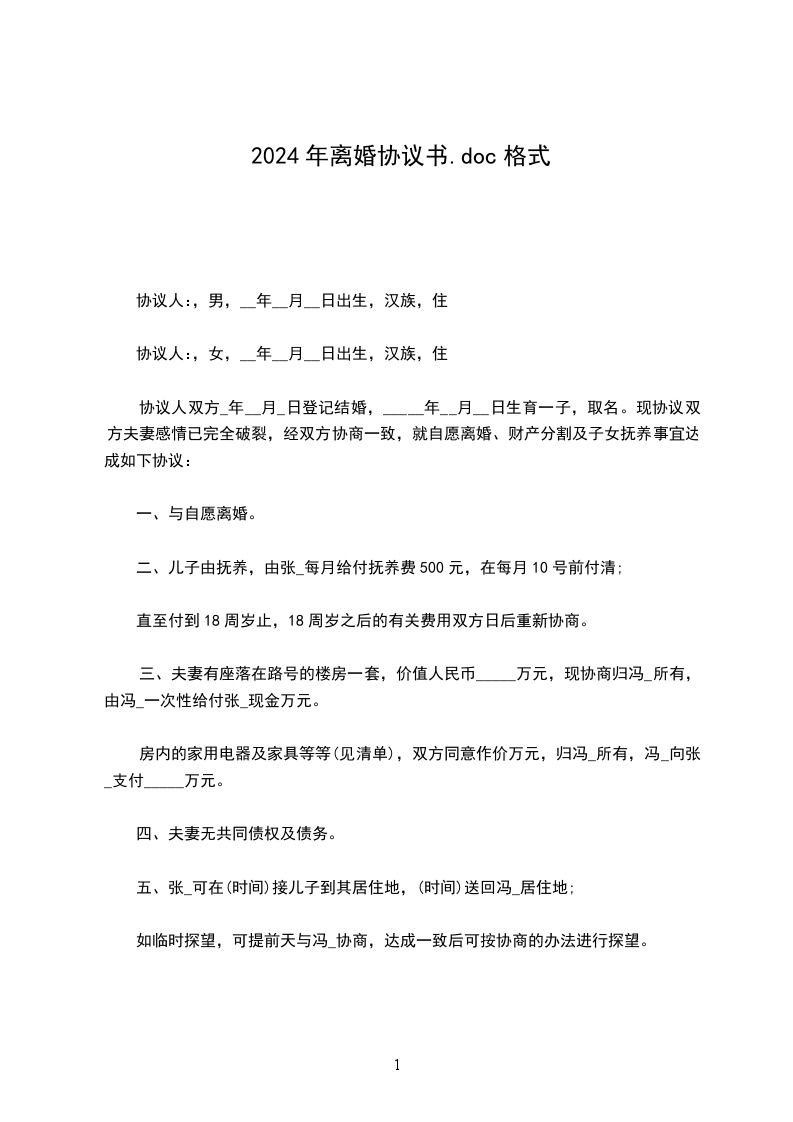 2024年离婚协议书.doc格式

协议人:，男，__年__月__日出生，汉族，住

协议人:，女，__年__月__日出生，汉族，住

协议人双方_年__月_日登记结婚，_____年__月__日生育一子，取名。现协议双方夫妻感情已完全破裂，经双方协商一致，就自愿离婚、财产分割及子女抚养事宜达成如下协议：

一、与自愿离婚。

二、儿子由抚养，由张_每月给付抚养费500元，在每月10号前付清;

直至付到18周岁止，18周岁之后的有关费用双方日后重新协商。

三、夫妻有座落在路号的楼房一套，价值人民币_____万元，现协商归冯_所有，由冯_一次性给付张_现金万元。

房内的家用电器及家具等等(见清单)，双方同意作价万元，归冯_所有，冯_向张_支付_____万元。

四、夫妻无共同债权及债务。

五、张_可在(时间)接儿子到其居住地，(时间)送回冯_居住地;

如临时探望，可提前天与冯_协商，达成一致后可按协商的办法进行探望。

1